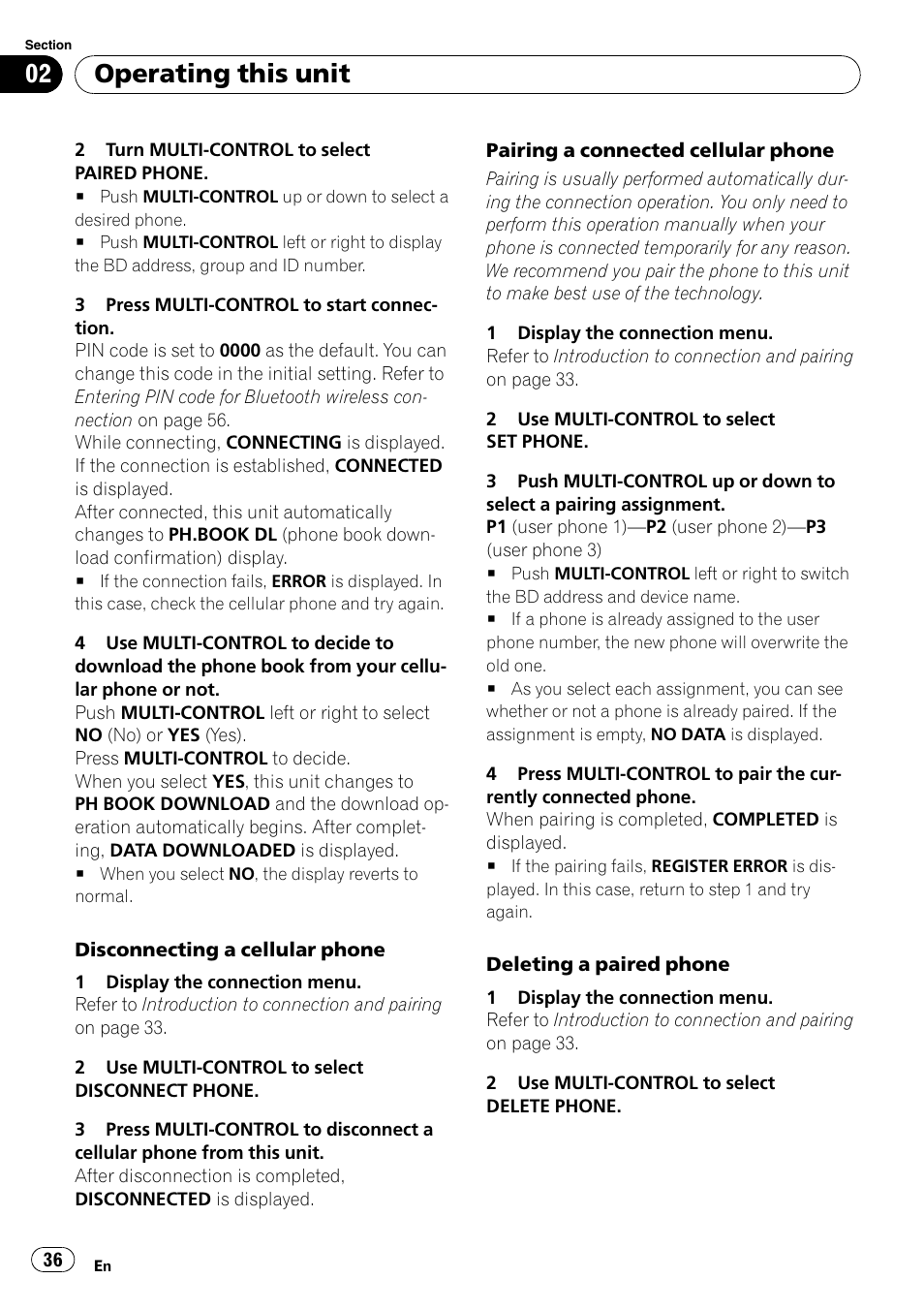 Section
02
Operating this unit

2 Turn MULTI-CONTROL to select PAIRED PHONE.
■ Push MULTI-CONTROL up or down to select a desired phone.
■ Push MULTI-CONTROL left or right to display the BD address, group and ID number.

3 Press MULTI-CONTROL to start connection.
PIN code is set to 0000 as the default. You can change this code in the initial setting. Refer to Entering PIN code for Bluetooth wireless connection on page 56.
While connecting, CONNECTING is displayed. If the connection is established, CONNECTED is displayed.
After connected, this unit automatically changes to PH.BOOK DL (phone book download confirmation) display.
■ If the connection fails, ERROR is displayed. In this case, check the cellular phone and try again.

4 Use MULTI-CONTROL to decide to download the phone book from your cellular phone or not.
Push MULTI-CONTROL left or right to select NO (No) or YES (Yes).
Press MULTI-CONTROL to decide.
When you select YES, this unit changes to PH BOOK DOWNLOAD and the download operation automatically begins. After completing, DATA DOWNLOADED is displayed.
■ When you select NO, the display reverts to normal.

Disconnecting a cellular phone

1 Display the connection menu.
Refer to Introduction to connection and pairing on page 33.

2 Use MULTI-CONTROL to select DISCONNECT PHONE.

3 Press MULTI-CONTROL to disconnect a cellular phone from this unit.
After disconnection is completed, DISCONNECTED is displayed.

Pairing a connected cellular phone
Pairing is usually performed automatically during the connection operation. You only need to perform this operation manually when your phone is connected temporarily for any reason. We recommend you pair the phone to this unit to make best use of the technology.

1 Display the connection menu.
Refer to Introduction to connection and pairing on page 33.

2 Use MULTI-CONTROL to select SET PHONE.

3 Push MULTI-CONTROL up or down to select a pairing assignment.
P1 (user phone 1)—P2 (user phone 2)—P3 (user phone 3)
■ Push MULTI-CONTROL left or right to switch the BD address and device name.
■ If a phone is already assigned to the user phone number, the new phone will overwrite the old one.
■ As you select each assignment, you can see whether or not a phone is already paired. If the assignment is empty, NO DATA is displayed.

4 Press MULTI-CONTROL to pair the currently connected phone.
When pairing is completed, COMPLETED is displayed.
■ If the pairing fails, REGISTER ERROR is displayed. In this case, return to step 1 and try again.

Deleting a paired phone

1 Display the connection menu.
Refer to Introduction to connection and pairing on page 33.

2 Use MULTI-CONTROL to select DELETE PHONE.

36
En